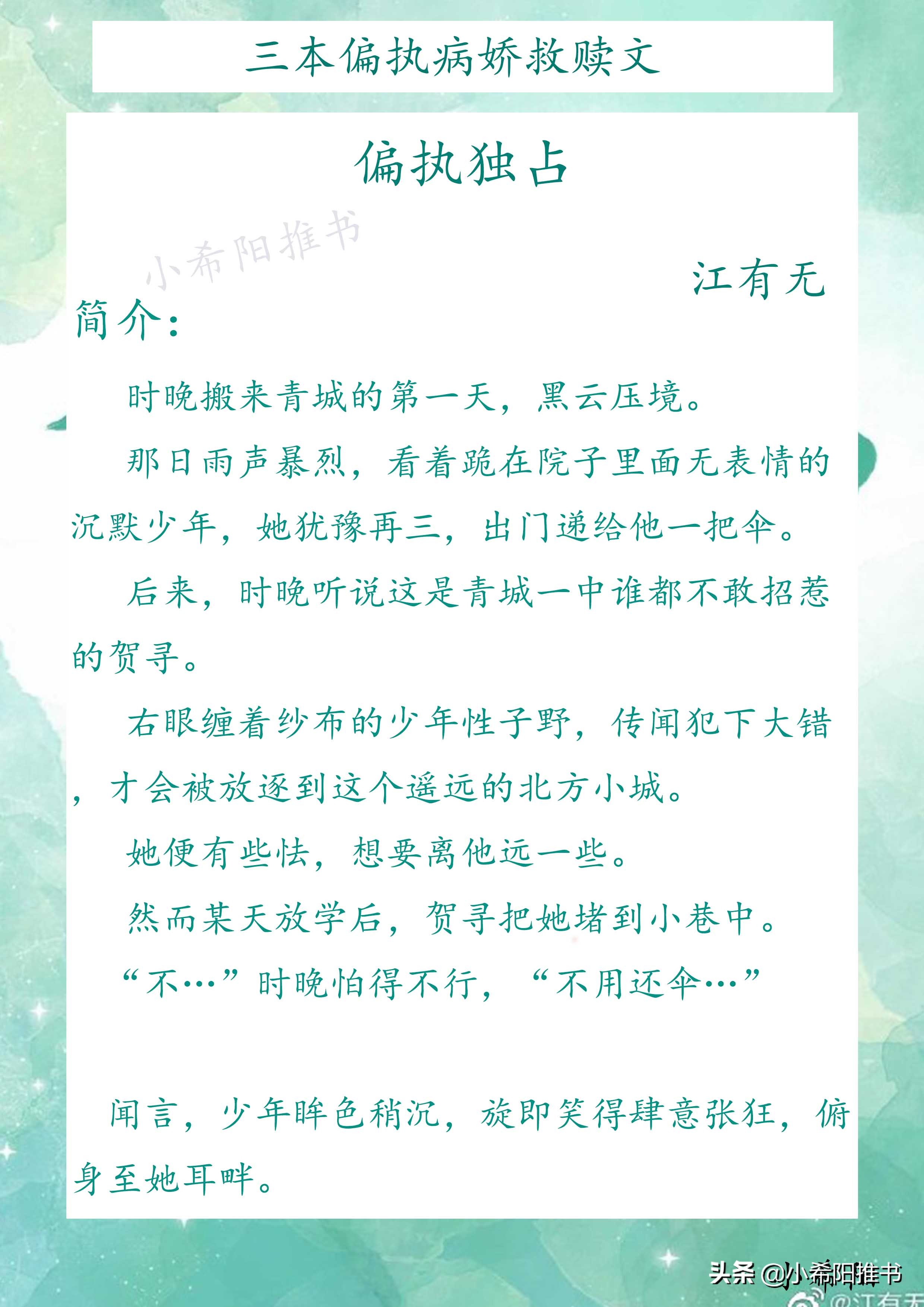 三本偏执病娇救赎文

偏执独占

小希阳推书

江有无

简介：

时晚搬来青城的第一天，黑云压境。

那日雨声暴烈，看着跪在院子里面无表情的沉默少年，她犹豫再三，出门递给他一把伞。

后来，时晚听说这是青城一中谁都不敢招惹的贺寻。

右眼缠着纱布的少年性子野，传闻犯下大错，才会被放逐到这个遥远的北方小城。

她便有些怯，想要离他远一些。

然而某天放学后，贺寻把她堵到小巷中。

“不…”时晚怕得不行，“不用还伞…”

闻言，少年眸色稍沉，旋即笑得肆意张狂，俯身至她耳畔。

头条 @小希阳推书

@江有无